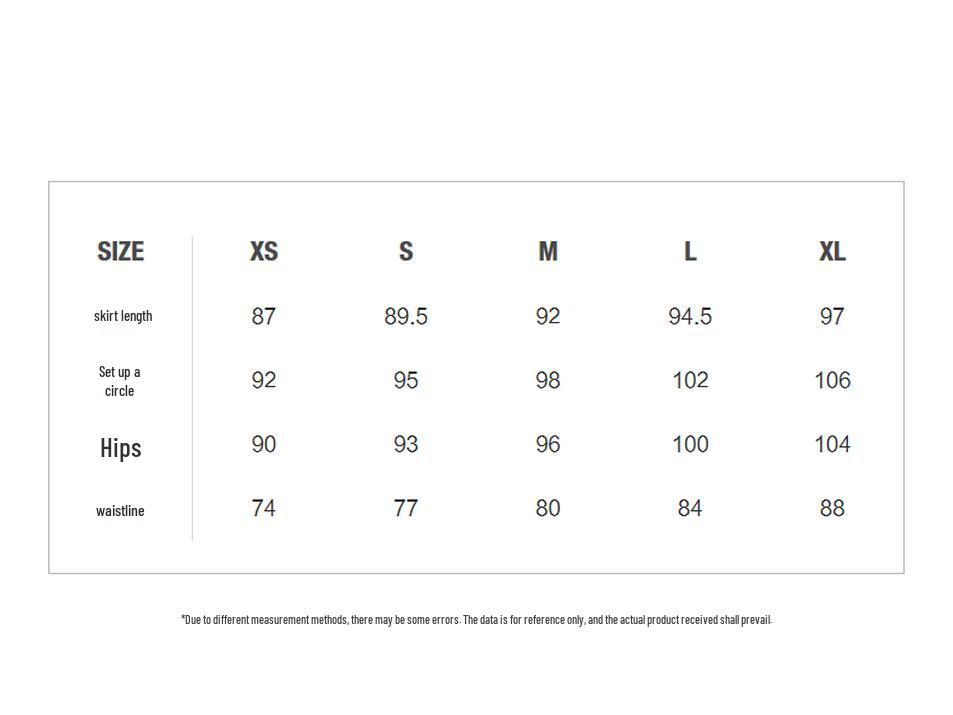 | SIZE | XS | S | M | L | XL |
|---|---|---|---|---|---|
| skirt length | 87 | 89.5 | 92 | 94.5 | 97 |
| Set up a circle | 92 | 95 | 98 | 102 | 106 |
| Hips | 90 | 93 | 96 | 100 | 104 |
| waistline | 74 | 77 | 80 | 84 | 88 |

*Due to different measurement methods, there may be some errors. The data is for reference only, and the actual product received shall prevail.